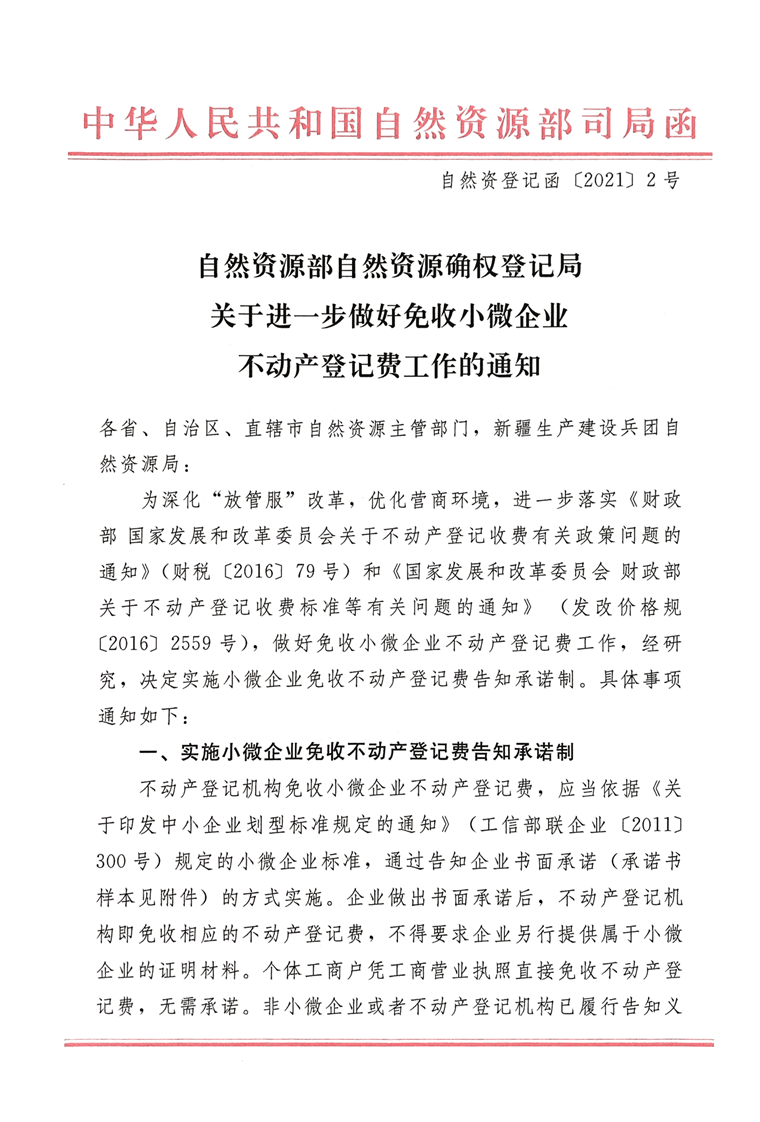 中华人民共和国自然资源部司局函

自然资登记函〔2021〕2号

自然资源部自然资源确权登记局
关于进一步做好免收小微企业
不动产登记费工作的通知

各省、自治区、直辖市自然资源主管部门，新疆生产建设兵团自然资源局：

为深化“放管服”改革，优化营商环境，进一步落实《财政部 国家发展和改革委员会关于不动产登记收费有关政策问题的通知》（财税〔2016〕79号）和《国家发展和改革委员会 财政部关于不动产登记收费标准等有关问题的通知》（发改价格规〔2016〕2559号），做好免收小微企业不动产登记费工作，经研究，决定实施小微企业免收不动产登记费告知承诺制。具体事项通知如下：

一、实施小微企业免收不动产登记费告知承诺制

不动产登记机构免收小微企业不动产登记费，应当依据《关于印发中小企业划型标准规定的通知》（工信部联企业〔2011〕300号）规定的小微企业标准，通过告知企业书面承诺（承诺书样本见附件）的方式实施。企业做出书面承诺后，不动产登记机构即免收相应的不动产登记费，不得要求企业另行提供属于小微企业的证明材料。个体工商户凭工商营业执照直接免收不动产登记费，无需承诺。非小微企业或者不动产登记机构已履行告知义